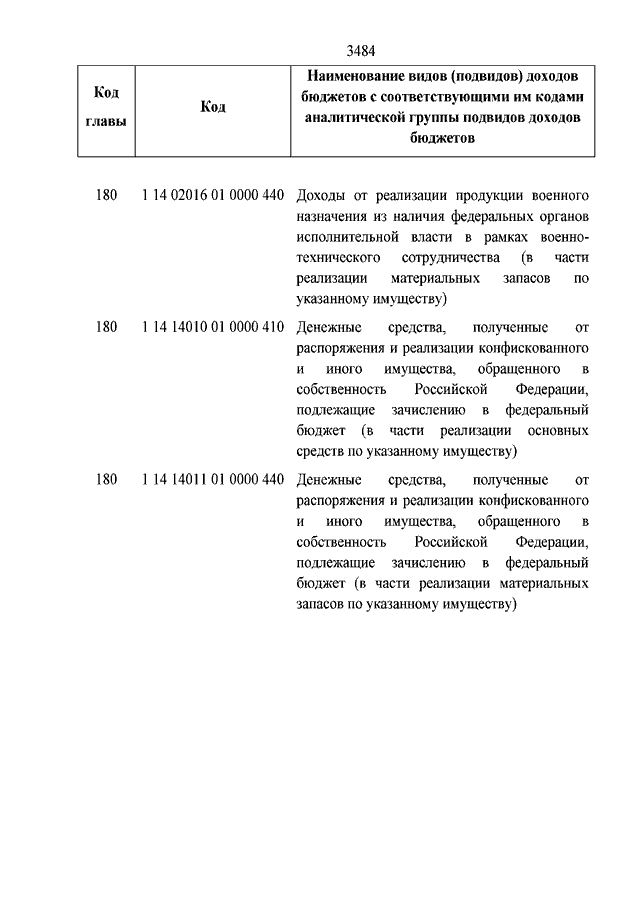 3484

| Код главы | Код | Наименование видов (подвидов) доходов бюджетов с соответствующими им кодами аналитической группы подвидов доходов бюджетов |
|---|---|---|
| 180 | 1 14 02016 01 0000 440 | Доходы от реализации продукции военного назначения из наличия федеральных органов исполнительной власти в рамках военно-технического сотрудничества (в части реализации материальных запасов по указанному имуществу) |
| 180 | 1 14 14010 01 0000 410 | Денежные средства, полученные от распоряжения и реализации конфискованного и иного имущества, обращенного в собственность Российской Федерации, подлежащие зачислению в федеральный бюджет (в части реализации основных средств по указанному имуществу) |
| 180 | 1 14 14011 01 0000 440 | Денежные средства, полученные от распоряжения и реализации конфискованного и иного имущества, обращенного в собственность Российской Федерации, подлежащие зачислению в федеральный бюджет (в части реализации материальных запасов по указанному имуществу) |